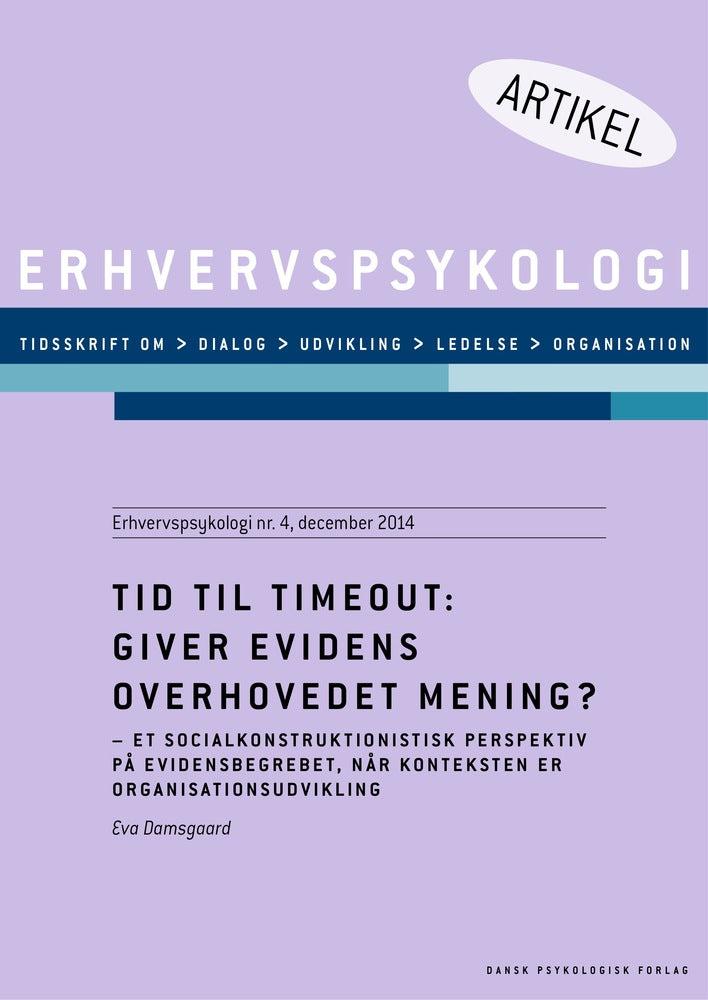 ARTIKEL

ERHVERVSPSYKOLOGI

TIDSSKRIFT OM > DIALOG > UDVIKLING > LEDELSE > ORGANISATION

Erhvervspsykologi nr. 4, december 2014

TID TIL TIMEOUT: GIVER EVIDENS OVERHOVEDET MENING?

– ET SOCIALKONSTRUKTIONISTISK PERSPEKTIV PÅ EVIDENSBEGREBET, NÅR KONTEKSTEN ER ORGANISATIONSUDVIKLING

Eva Damsgaard

DANSK PSYKOLOGISK FORLAG